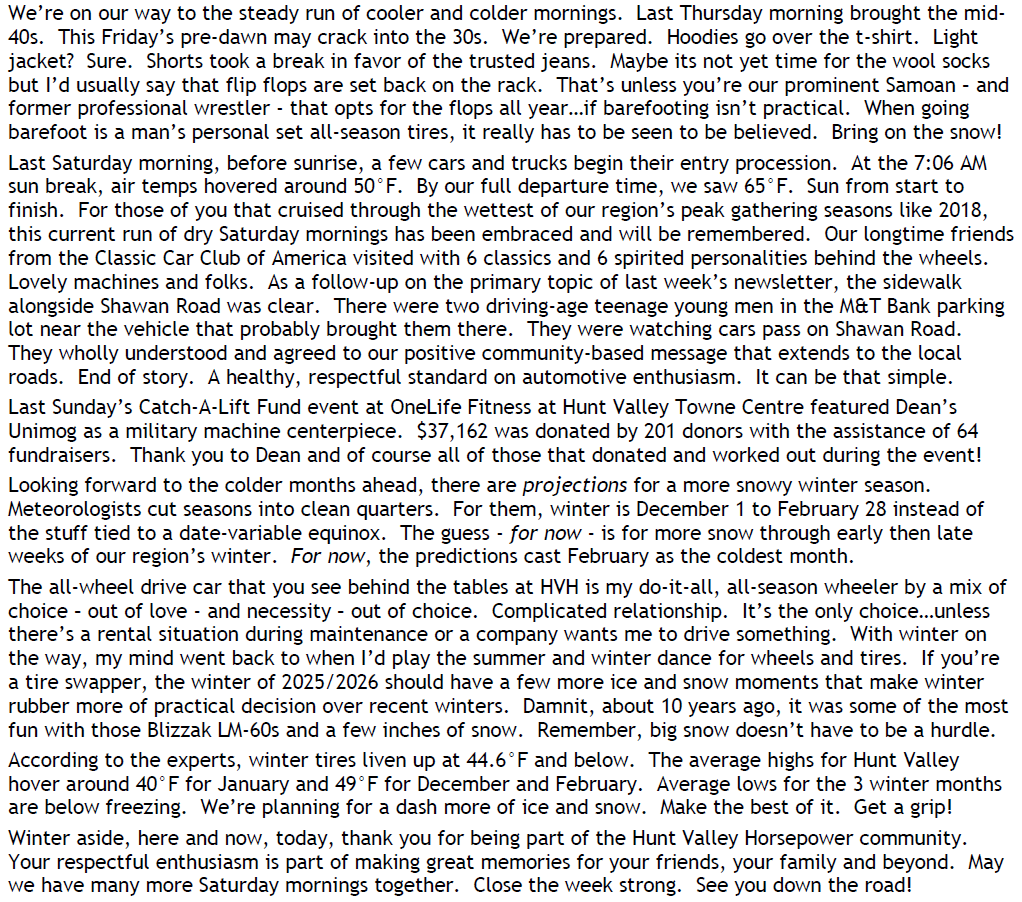 We're on our way to the steady run of cooler and colder mornings. Last Thursday morning brought the mid-40s. This Friday's pre-dawn may crack into the 30s. We're prepared. Hoodies go over the t-shirt. Light jacket? Sure. Shorts took a break in favor of the trusted jeans. Maybe its not yet time for the wool socks but I'd usually say that flip flops are set back on the rack. That's unless you're our prominent Samoan - and former professional wrestler - that opts for the flops all year...if barefooting isn't practical. When going barefoot is a man's personal set all-season tires, it really has to be seen to be believed. Bring on the snow!

Last Saturday morning, before sunrise, a few cars and trucks begin their entry procession. At the 7:06 AM sun break, air temps hovered around 50°F. By our full departure time, we saw 65°F. Sun from start to finish. For those of you that cruised through the wettest of our region's peak gathering seasons like 2018, this current run of dry Saturday mornings has been embraced and will be remembered. Our longtime friends from the Classic Car Club of America visited with 6 classics and 6 spirited personalities behind the wheels. Lovely machines and folks. As a follow-up on the primary topic of last week's newsletter, the sidewalk alongside Shawan Road was clear. There were two driving-age teenage young men in the M&T Bank parking lot near the vehicle that probably brought them there. They were watching cars pass on Shawan Road. They wholly understood and agreed to our positive community-based message that extends to the local roads. End of story. A healthy, respectful standard on automotive enthusiasm. It can be that simple.

Last Sunday's Catch-A-Lift Fund event at OneLife Fitness at Hunt Valley Towne Centre featured Dean's Unimog as a military machine centerpiece. $37,162 was donated by 201 donors with the assistance of 64 fundraisers. Thank you to Dean and of course all of those that donated and worked out during the event!

Looking forward to the colder months ahead, there are projections for a more snowy winter season. Meteorologists cut seasons into clean quarters. For them, winter is December 1 to February 28 instead of the stuff tied to a date-variable equinox. The guess - for now - is for more snow through early then late weeks of our region's winter. For now, the predictions cast February as the coldest month.

The all-wheel drive car that you see behind the tables at HVH is my do-it-all, all-season wheeler by a mix of choice - out of love - and necessity - out of choice. Complicated relationship. It's the only choice...unless there's a rental situation during maintenance or a company wants me to drive something. With winter on the way, my mind went back to when I'd play the summer and winter dance for wheels and tires. If you're a tire swapper, the winter of 2025/2026 should have a few more ice and snow moments that make winter rubber more of practical decision over recent winters. Damnit, about 10 years ago, it was some of the most fun with those Blizzak LM-60s and a few inches of snow. Remember, big snow doesn't have to be a hurdle.

According to the experts, winter tires liven up at 44.6°F and below. The average highs for Hunt Valley hover around 40°F for January and 49°F for December and February. Average lows for the 3 winter months are below freezing. We're planning for a dash more of ice and snow. Make the best of it. Get a grip!

Winter aside, here and now, today, thank you for being part of the Hunt Valley Horsepower community. Your respectful enthusiasm is part of making great memories for your friends, your family and beyond. May we have many more Saturday mornings together. Close the week strong. See you down the road!